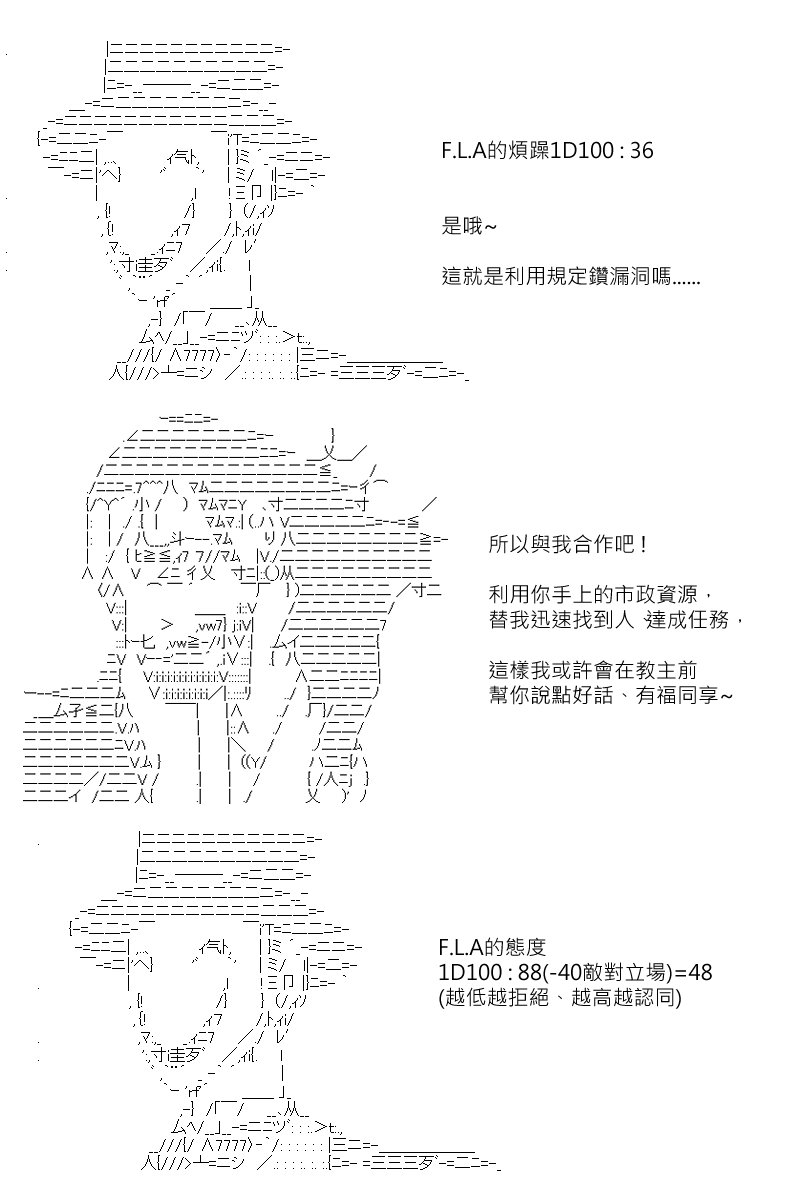 F.L.A的煩躁1D100 : 36

是哦~

這就是利用規定鑽漏洞嗎......

所以與我合作吧！

利用你手上的市政資源，
替我迅速找到人 達成任務，

這樣我或許會在教主前
幫你說點好話、有福同享~

F.L.A的態度
1D100 : 88(-40敵對立場)=48
(越低越拒絕、越高越認同)